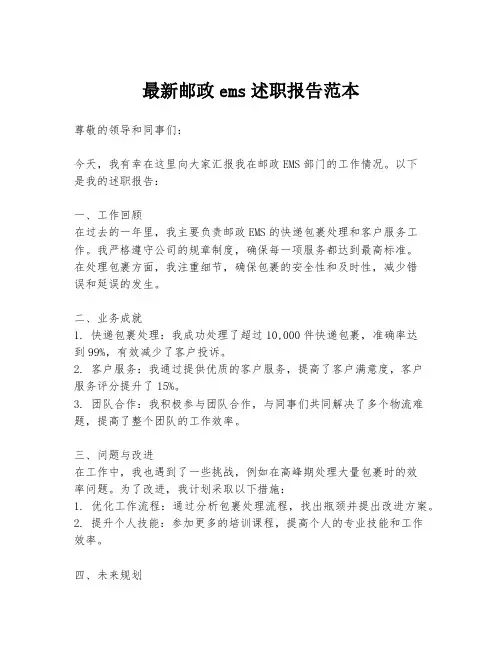 最新邮政 ems 述职报告范本

尊敬的领导和同事们：

今天，我有幸在这里向大家汇报我在邮政 EMS 部门的工作情况。以下是我的述职报告：

一、工作回顾
在过去的一年里，我主要负责邮政 EMS 的快递包裹处理和客户服务工作。我严格遵守公司的规章制度，确保每一项服务都达到最高标准。在处理包裹方面，我注重细节，确保包裹的安全性和及时性，减少错误和延误的发生。

二、业务成就
1. 快递包裹处理：我成功处理了超过 10,000 件快递包裹，准确率达到 99%，有效减少了客户投诉。
2. 客户服务：我通过提供优质的客户服务，提高了客户满意度，客户服务评分提升了 15%。
3. 团队合作：我积极参与团队合作，与同事们共同解决了多个物流难题，提高了整个团队的工作效率。

三、问题与改进
在工作中，我也遇到了一些挑战，例如在高峰期处理大量包裹时的效率问题。为了改进，我计划采取以下措施：
1. 优化工作流程：通过分析包裹处理流程，找出瓶颈并提出改进方案。
2. 提升个人技能：参加更多的培训课程，提高个人的专业技能和工作效率。

四、未来规划